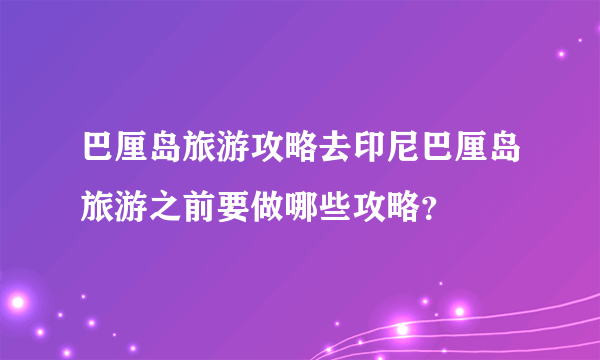 巴厘岛旅游攻略去印尼巴厘岛旅游之前要做哪些攻略？